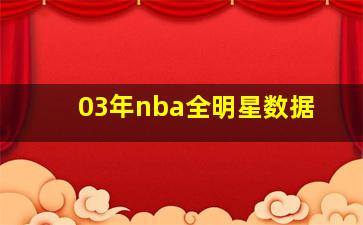 03年nba全明星数据